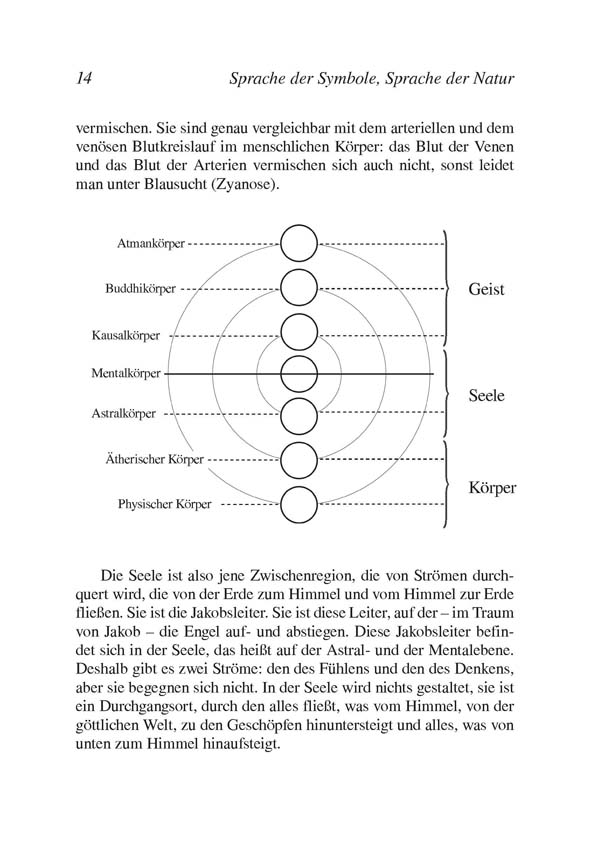 14 Sprache der Symbole, Sprache der Natur

vermischen. Sie sind genau vergleichbar mit dem arteriellen und dem venösen Blutkreislauf im menschlichen Körper: das Blut der Venen und das Blut der Arterien vermischen sich auch nicht, sonst leidet man unter Blausucht (Zyanose).

Atmankörper
Buddhikörper
Kausalkörper
Mentalkörper
Astralkörper
Ätherischer Körper
Physischer Körper

Geist
Seele
Körper

Die Seele ist also jene Zwischenregion, die von Strömen durchquert wird, die von der Erde zum Himmel und vom Himmel zur Erde fließen. Sie ist die Jakobsleiter. Sie ist diese Leiter, auf der – im Traum von Jakob – die Engel auf- und abstiegen. Diese Jakobsleiter befindet sich in der Seele, das heißt auf der Astral- und der Mentalebene. Deshalb gibt es zwei Ströme: den des Fühlens und den des Denkens, aber sie begegnen sich nicht. In der Seele wird nichts gestaltet, sie ist ein Durchgangsort, durch den alles fließt, was vom Himmel, von der göttlichen Welt, zu den Geschöpfen hinuntersteigt und alles, was von unten zum Himmel hinaufsteigt.